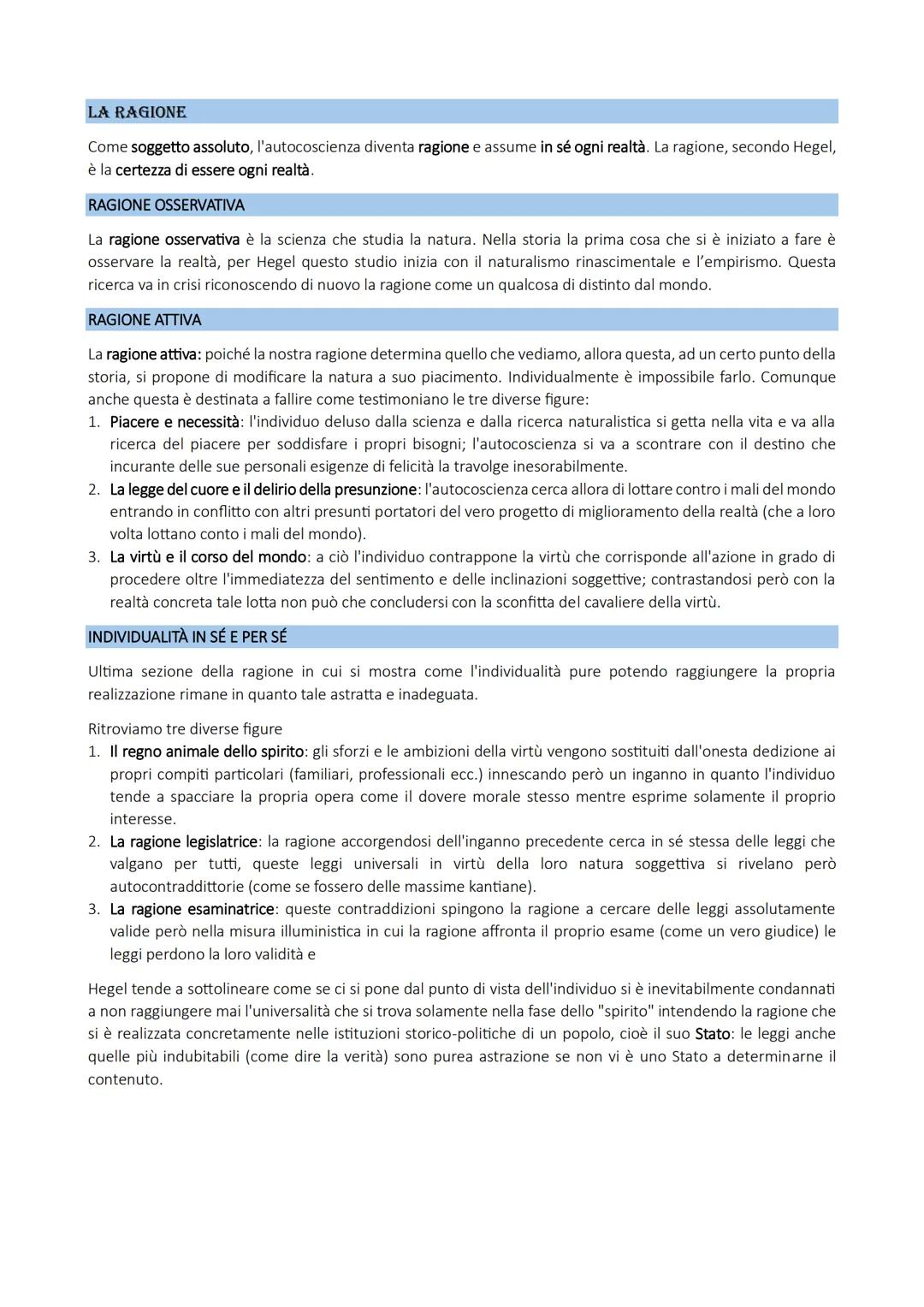 LA RAGIONE

Come soggetto assoluto, l'autocoscienza diventa ragione e assume in sé ogni realtà. La ragione, secondo Hegel, è la certezza di essere ogni realtà.

RAGIONE OSSERVATIVA

La ragione osservativa è la scienza che studia la natura. Nella storia la prima cosa che si è iniziato a fare è osservare la realtà, per Hegel questo studio inizia con il naturalismo rinascimentale e l'empirismo. Questa ricerca va in crisi riconoscendo di nuovo la ragione come un qualcosa di distinto dal mondo.

RAGIONE ATTIVA

La ragione attiva: poiché la nostra ragione determina quello che vediamo, allora questa, ad un certo punto della storia, si propone di modificare la natura a suo piacimento. Individualmente è impossibile farlo. Comunque anche questa è destinata a fallire come testimoniano le tre diverse figure:
1. Piacere e necessità: l'individuo deluso dalla scienza e dalla ricerca naturalistica si getta nella vita e va alla ricerca del piacere per soddisfare i propri bisogni; l'autocoscienza si va a scontrare con il destino che incurante delle sue personali esigenze di felicità la travolge inesorabilmente.
2. La legge del cuore e il delirio della presunzione: l'autocoscienza cerca allora di lottare contro i mali del mondo entrando in conflitto con altri presunti portatori del vero progetto di miglioramento della realtà (che a loro volta lottano conto i mali del mondo).
3. La virtù e il corso del mondo: a ciò l'individuo contrappone la virtù che corrisponde all'azione in grado di procedere oltre l'immediatezza del sentimento e delle inclinazioni soggettive; contrastandosi però con la realtà concreta tale lotta non può che concludersi con la sconfitta del cavaliere della virtù.

INDIVIDUALITÀ IN SÉ E PER SÉ

Ultima sezione della ragione in cui si mostra come l'individualità pure potendo raggiungere la propria realizzazione rimane in quanto tale astratta e inadeguata.

Ritroviamo tre diverse figure
1. Il regno animale dello spirito: gli sforzi e le ambizioni della virtù vengono sostituiti dall'onesta dedizione ai propri compiti particolari (familiari, professionali ecc.) innescando però un inganno in quanto l'individuo tende a spacciare la propria opera come il dovere morale stesso mentre esprime solamente il proprio interesse.
2. La ragione legislatrice: la ragione accorgendosi dell'inganno precedente cerca in sé stessa delle leggi che valgano per tutti, queste leggi universali in virtù della loro natura soggettiva si rivelano però autocontraddittorie (come se fossero delle massime kantiane).
3. La ragione esaminatrice: queste contraddizioni spingono la ragione a cercare delle leggi assolutamente valide però nella misura illuministica in cui la ragione affronta il proprio esame (come un vero giudice) le leggi perdono la loro validità e

Hegel tende a sottolineare come se ci si pone dal punto di vista dell'individuo si è inevitabilmente condannati a non raggiungere mai l'universalità che si trova solamente nella fase dello "spirito" intendendo la ragione che si è realizzata concretamente nelle istituzioni storico-politiche di un popolo, cioè il suo Stato: le leggi anche quelle più indubitabili (come dire la verità) sono purea astrazione se non vi è uno Stato a determinarne il contenuto.